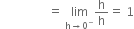 $= \lim_{h \to 0^-} \frac{h}{h} = 1$